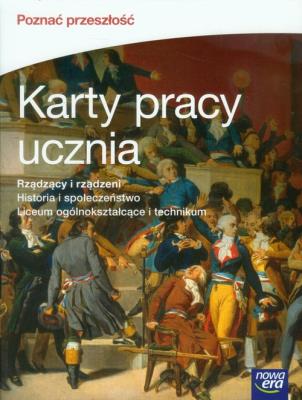 Poznać przeszłość

Karty pracy ucznia

Rządzący i rządzeni
Historia i społeczeństwo
Liceum ogólnokształcące i technikum

nowa era